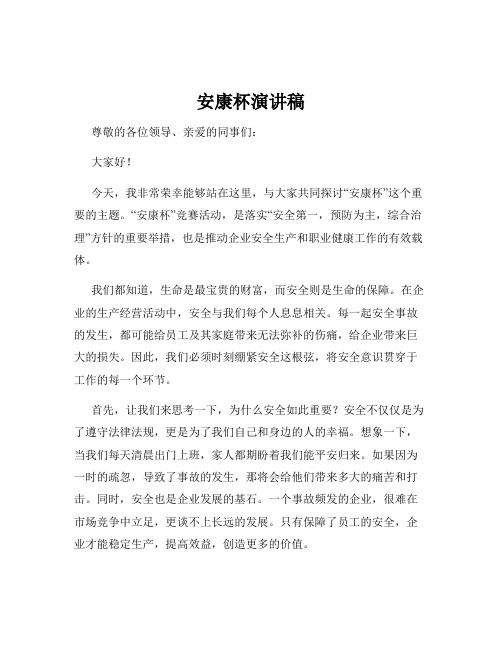 安康杯演讲稿

尊敬的各位领导、亲爱的同事们：

大家好！

今天，我非常荣幸能够站在这里，与大家共同探讨“安康杯”这个重要的主题。“安康杯”竞赛活动，是落实“安全第一，预防为主，综合治理”方针的重要举措，也是推动企业安全生产和职业健康工作的有效载体。

我们都知道，生命是最宝贵的财富，而安全则是生命的保障。在企业的生产经营活动中，安全与我们每个人息息相关。每一起安全事故的发生，都可能给员工及其家庭带来无法弥补的伤痛，给企业带来巨大的损失。因此，我们必须时刻绷紧安全这根弦，将安全意识贯穿于工作的每一个环节。

首先，让我们来思考一下，为什么安全如此重要？安全不仅仅是为了遵守法律法规，更是为了我们自己和身边的人的幸福。想象一下，当我们每天清晨出门上班，家人都期盼着我们能平安归来。如果因为一时的疏忽，导致了事故的发生，那将会给他们带来多大的痛苦和打击。同时，安全也是企业发展的基石。一个事故频发的企业，很难在市场竞争中立足，更谈不上长远的发展。只有保障了员工的安全，企业才能稳定生产，提高效益，创造更多的价值。